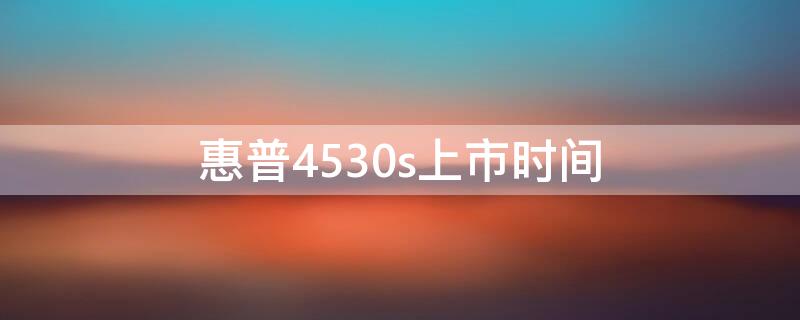 惠普4530s上市时间